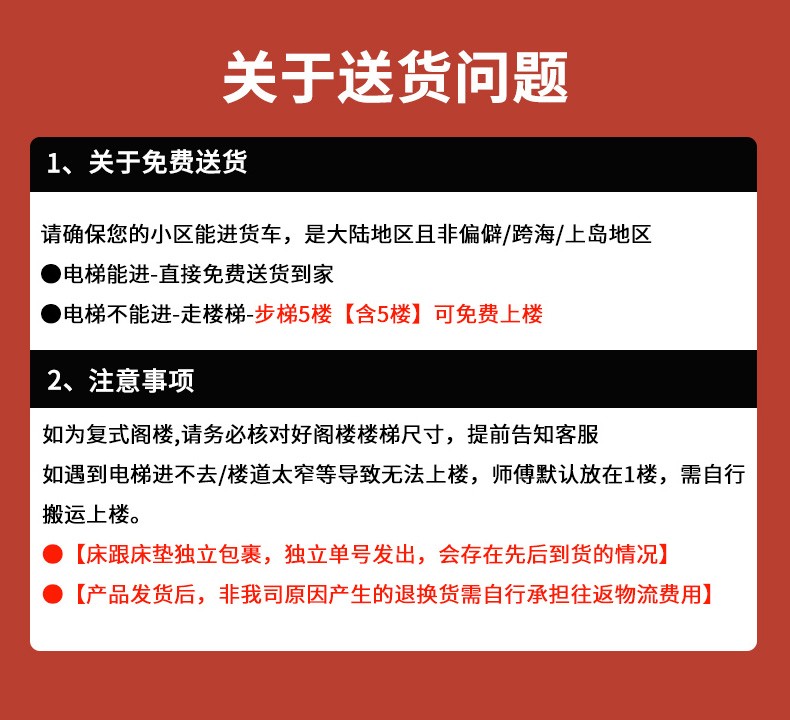 关于送货问题

1、关于免费送货

请确保您的小区能进货车，是大陆地区且非偏僻/跨海/上岛地区
●电梯能进-直接免费送货到家
●电梯不能进-走楼梯-步梯5楼【含5楼】可免费上楼

2、注意事项

如为复式阁楼,请务必核对好阁楼楼梯尺寸，提前告知客服
如遇到电梯进不去/楼道太窄等导致无法上楼，师傅默认放在1楼，需自行搬运上楼。
●【床跟床垫独立包裹，独立单号发出，会存在先后到货的情况】
●【产品发货后，非我司原因产生的退换货需自行承担往返物流费用】